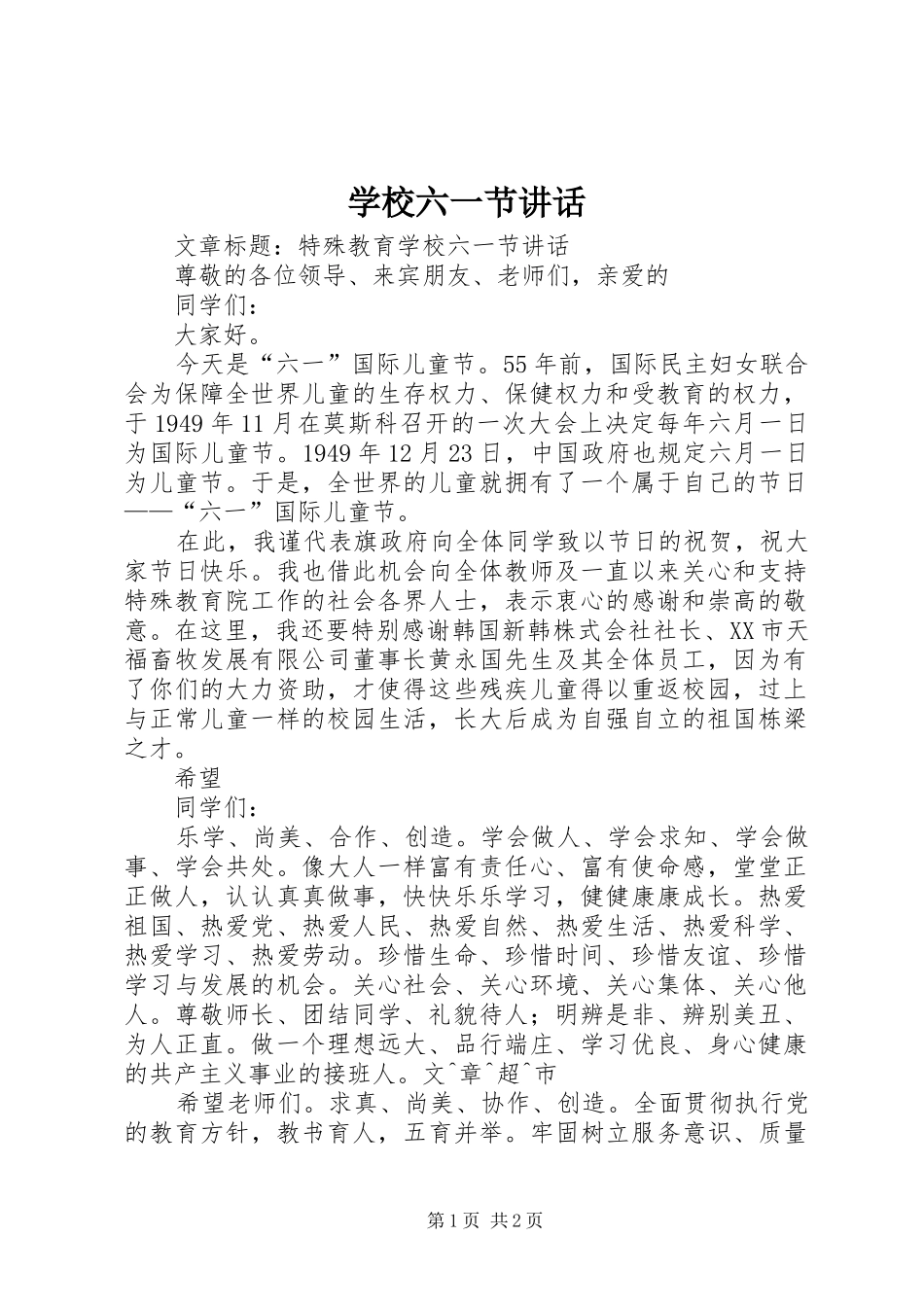 学校六一节讲话

文章标题：特殊教育学校六一节讲话

尊敬的各位领导、来宾朋友、老师们，亲爱的

同学们：

大家好。

今天是“六一”国际儿童节。55年前，国际民主妇女联合会为保障全世界儿童的生存权力、保健权力和受教育的权力，于1949年11月在莫斯科召开的一次大会上决定每年六月一日为国际儿童节。1949年12月23日，中国政府也规定六月一日为儿童节。于是，全世界的儿童就拥有了一个属于自己的节日——“六一”国际儿童节。

在此，我谨代表旗政府向全体同学致以节日的祝贺，祝大家节日快乐。我也借此机会向全体教师及一直以来关心和支持特殊教育院工作的社会各界人士，表示衷心的感谢和崇高的敬意。在这里，我还要特别感谢韩国新韩株式会社社长、XX市天福畜牧发展有限公司董事长黄永国先生及其全体员工，因为有了你们的大力资助，才使得这些残疾儿童得以重返校园，过上与正常儿童一样的校园生活，长大后成为自强自立的祖国栋梁之才。

希望

同学们：

乐学、尚美、合作、创造。学会做人、学会求知、学会做事、学会共处。像大人一样富有责任心、富有使命感，堂堂正正做人，认认真真做事，快快乐乐学习，健健康康成长。热爱祖国、热爱党、热爱人民、热爱自然、热爱生活、热爱科学、热爱学习、热爱劳动。珍惜生命、珍惜时间、珍惜友谊、珍惜学习与发展的机会。关心社会、关心环境、关心集体、关心他人。尊敬师长、团结同学、礼貌待人；明辨是非、辨别美丑、为人正直。做一个理想远大、品行端庄、学习优良、身心健康的共产主义事业的接班人。文^章^超^市

希望老师们。求真、尚美、协作、创造。全面贯彻执行党的教育方针，教书育人，五育并举。牢固树立服务意识、质量

第1页 共2页